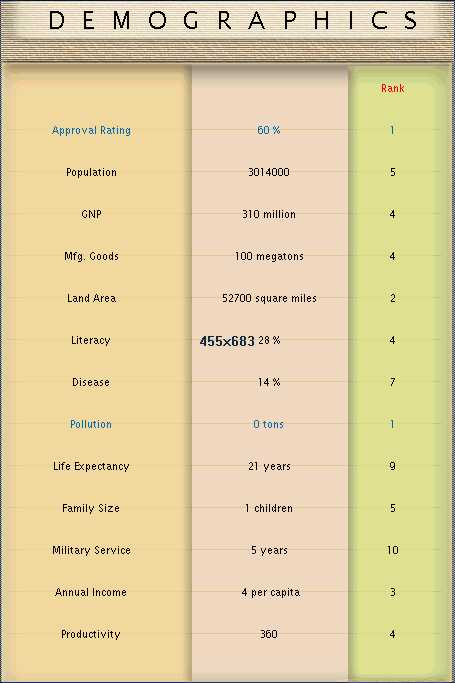 DEMOGRAPHICS

| | | Rank |
|---|---|---|
| Approval Rating | 60 % | 1 |
| Population | 3014000 | 5 |
| GNP | 310 million | 4 |
| Mfg. Goods | 100 megatons | 4 |
| Land Area | 52700 square miles | 2 |
| Literacy | 455×683 28 % | 4 |
| Disease | 14 % | 7 |
| Pollution | 0 tons | 1 |
| Life Expectancy | 21 years | 9 |
| Family Size | 1 children | 5 |
| Military Service | 5 years | 10 |
| Annual Income | 4 per capita | 3 |
| Productivity | 360 | 4 |